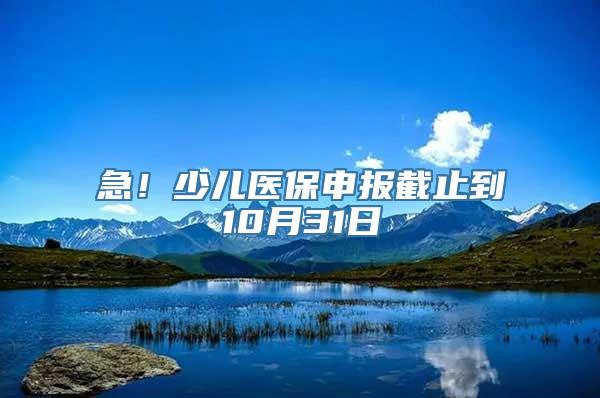 急！少儿医保申报截止到10月31日